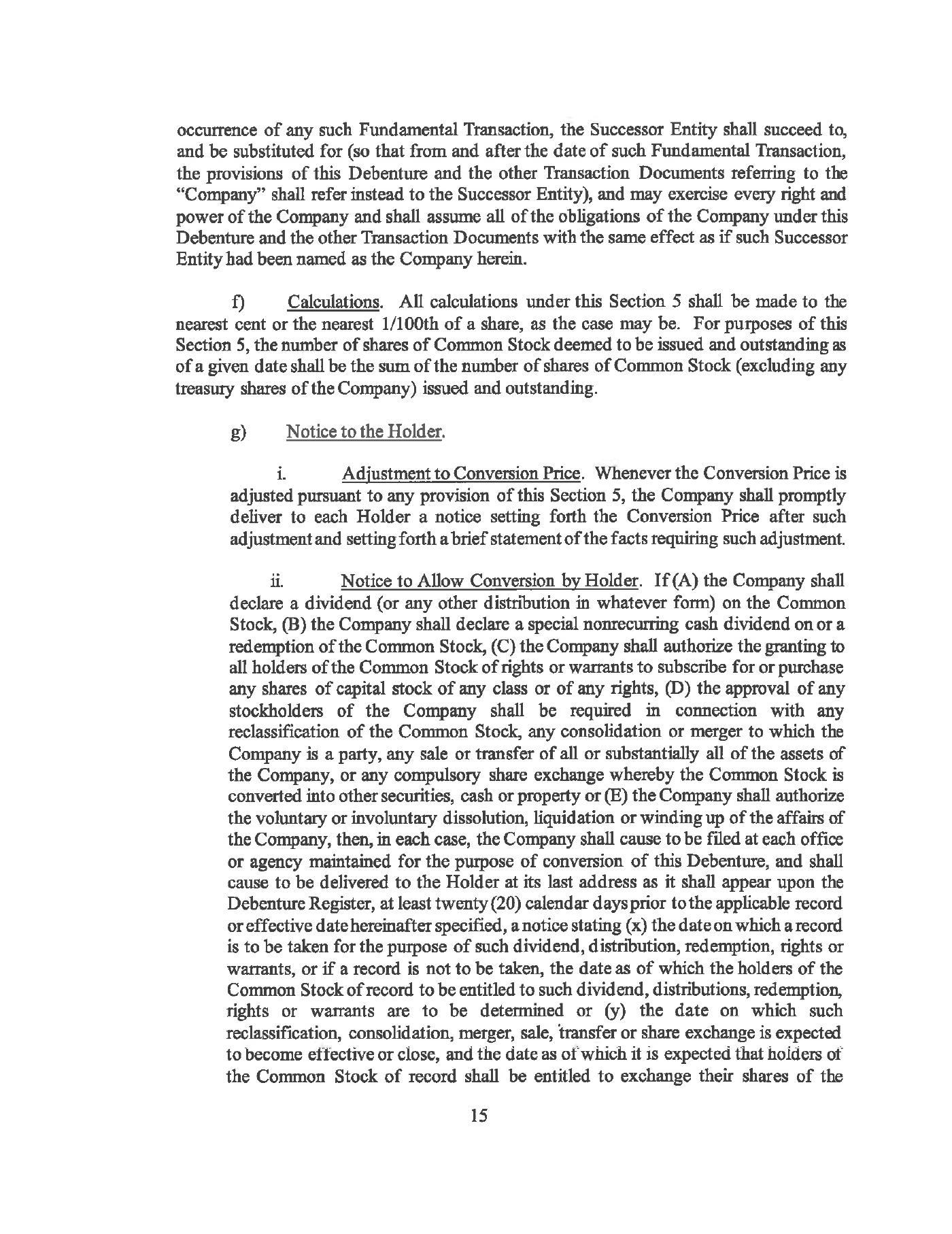 occurrence of any such Fundamental Transaction, the Successor Entity shall succeed to, and be substituted for (so that from and after the date of such Fundamental Transaction, the provisions of this Debenture and the other Transaction Documents referring to the "Company" shall refer instead to the Successor Entity), and may exercise every right and power of the Company and shall assume all of the obligations of the Company under this Debenture and the other Transaction Documents with the same effect as if such Successor Entity had been named as the Company herein.

f) Calculations. All calculations under this Section 5 shall be made to the nearest cent or the nearest 1/100th of a share, as the case may be. For purposes of this Section 5, the number of shares of Common Stock deemed to be issued and outstanding as of a given date shall be the sum of the number of shares of Common Stock (excluding any treasury shares of the Company) issued and outstanding.

g) Notice to the Holder.

i. Adjustment to Conversion Price. Whenever the Conversion Price is adjusted pursuant to any provision of this Section 5, the Company shall promptly deliver to each Holder a notice setting forth the Conversion Price after such adjustment and setting forth a brief statement of the facts requiring such adjustment.

ii. Notice to Allow Conversion by Holder. If (A) the Company shall declare a dividend (or any other distribution in whatever form) on the Common Stock, (B) the Company shall declare a special nonrecurring cash dividend on or a redemption of the Common Stock, (C) the Company shall authorize the granting to all holders of the Common Stock of rights or warrants to subscribe for or purchase any shares of capital stock of any class or of any rights, (D) the approval of any stockholders of the Company shall be required in connection with any reclassification of the Common Stock, any consolidation or merger to which the Company is a party, any sale or transfer of all or substantially all of the assets of the Company, or any compulsory share exchange whereby the Common Stock is converted into other securities, cash or property or (E) the Company shall authorize the voluntary or involuntary dissolution, liquidation or winding up of the affairs of the Company, then, in each case, the Company shall cause to be filed at each office or agency maintained for the purpose of conversion of this Debenture, and shall cause to be delivered to the Holder at its last address as it shall appear upon the Debenture Register, at least twenty (20) calendar days prior to the applicable record or effective date hereinafter specified, a notice stating (x) the date on which a record is to be taken for the purpose of such dividend, distribution, redemption, rights or warrants, or if a record is not to be taken, the date as of which the holders of the Common Stock of record to be entitled to such dividend, distributions, redemption, rights or warrants are to be determined or (y) the date on which such reclassification, consolidation, merger, sale, transfer or share exchange is expected to become effective or close, and the date as of which it is expected that holders of the Common Stock of record shall be entitled to exchange their shares of the

15